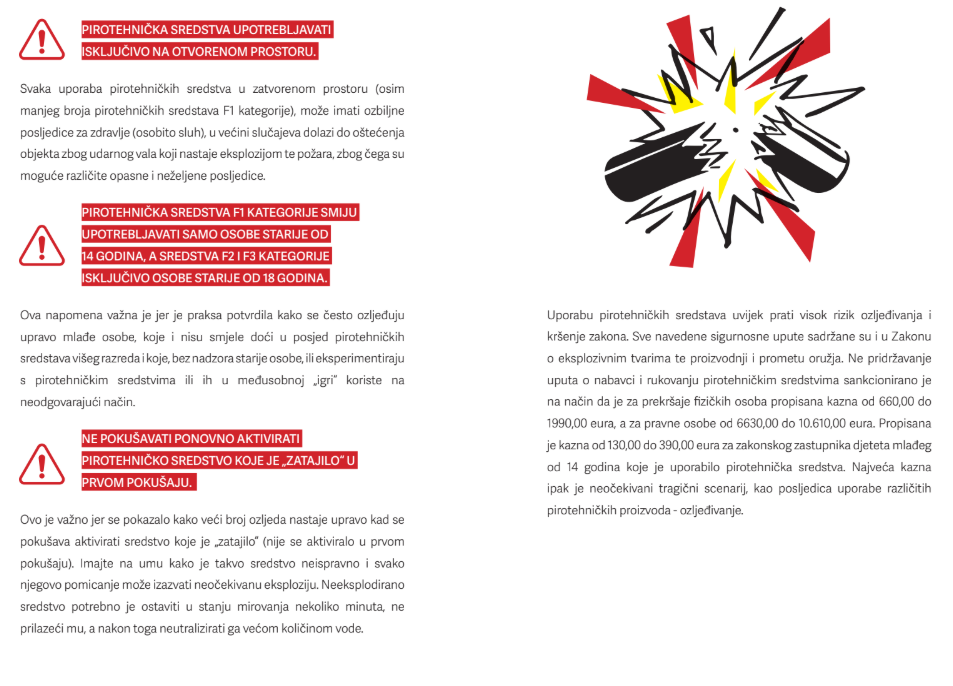 PIROTEHNIČKA SREDSTVA UPOTREBLJAVATI ISKLJUČIVO NA OTVORENOM PROSTORU.

Svaka uporaba pirotehničkih sredstva u zatvorenom prostoru (osim manjeg broja pirotehničkih sredstava F1 kategorije), može imati ozbiljne posljedice za zdravlje (osobito sluh), u većini slučajeva dolazi do oštećenja objekta zbog udarnog vala koji nastaje eksplozijom te požara, zbog čega su moguće različite opasne i neželjene posljedice.

PIROTEHNIČKA SREDSTVA F1 KATEGORIJE SMIJU UPOTREBLJAVATI SAMO OSOBE STARIJE OD 14 GODINA, A SREDSTVA F2 I F3 KATEGORIJE ISKLJUČIVO OSOBE STARIJE OD 18 GODINA.

Ova napomena važna je jer je praksa potvrdila kako se često ozljeđuju upravo mlađe osobe, koje i nisu smjele doći u posjed pirotehničkih sredstava višeg razreda i koje, bez nadzora starije osobe, ili eksperimentiraju s pirotehničkim sredstvima ili ih u međusobnoj „igri" koriste na neodgovarajući način.

NE POKUŠAVATI PONOVNO AKTIVIRATI PIROTEHNIČKO SREDSTVO KOJE JE „ZATAJILO" U PRVOM POKUŠAJU.

Ovo je važno jer se pokazalo kako veći broj ozljeda nastaje upravo kad se pokušava aktivirati sredstvo koje je „zatajilo" (nije se aktiviralo u prvom pokušaju). Imajte na umu kako je takvo sredstvo neispravno i svako njegovo pomicanje može izazvati neočekivanu eksploziju. Neeksplodirano sredstvo potrebno je ostaviti u stanju mirovanja nekoliko minuta, ne prilazeći mu, a nakon toga neutralizirati ga većom količinom vode.

Uporabu pirotehničkih sredstava uvijek prati visok rizik ozljeđivanja i kršenje zakona. Sve navedene sigurnosne upute sadržane su i u Zakonu o eksplozivnim tvarima te proizvodnji i prometu oružja. Ne pridržavanje uputa o nabavci i rukovanju pirotehničkim sredstvima sankcionirano je na način da je za prekršaje fizičkih osoba propisana kazna od 660,00 do 1990,00 eura, a za pravne osobe od 6630,00 do 10.610,00 eura. Propisana je kazna od 130,00 do 390,00 eura za zakonskog zastupnika djeteta mlađeg od 14 godina koje je uporabilo pirotehnička sredstva. Najveća kazna ipak je neočekivani tragični scenarij, kao posljedica uporabe različitih pirotehničkih proizvoda - ozljeđivanje.